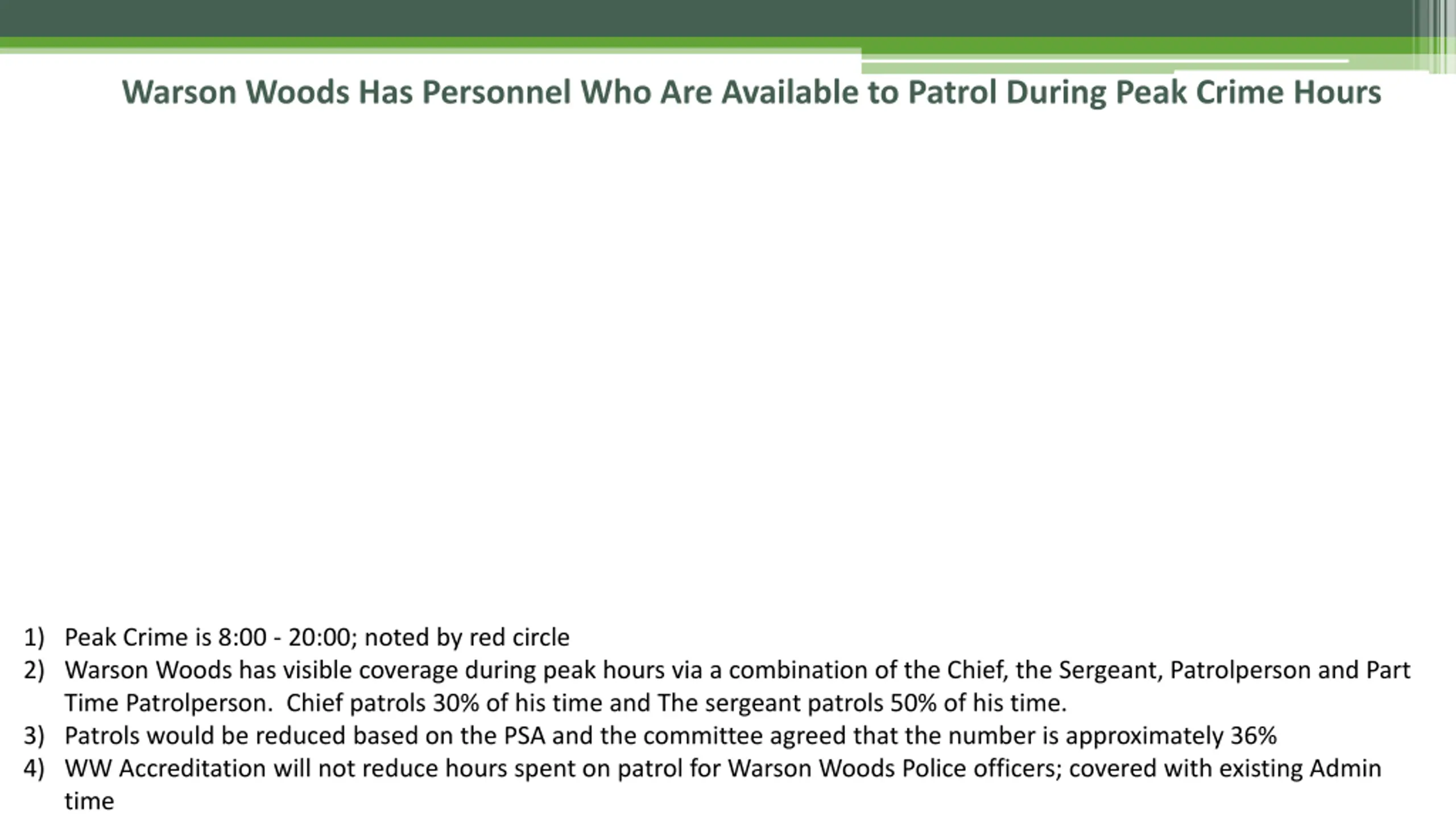 Warson Woods Has Personnel Who Are Available to Patrol During Peak Crime Hours

1) Peak Crime is 8:00 - 20:00; noted by red circle
2) Warson Woods has visible coverage during peak hours via a combination of the Chief, the Sergeant, Patrolperson and Part Time Patrolperson. Chief patrols 30% of his time and The sergeant patrols 50% of his time.
3) Patrols would be reduced based on the PSA and the committee agreed that the number is approximately 36%
4) WW Accreditation will not reduce hours spent on patrol for Warson Woods Police officers; covered with existing Admin time